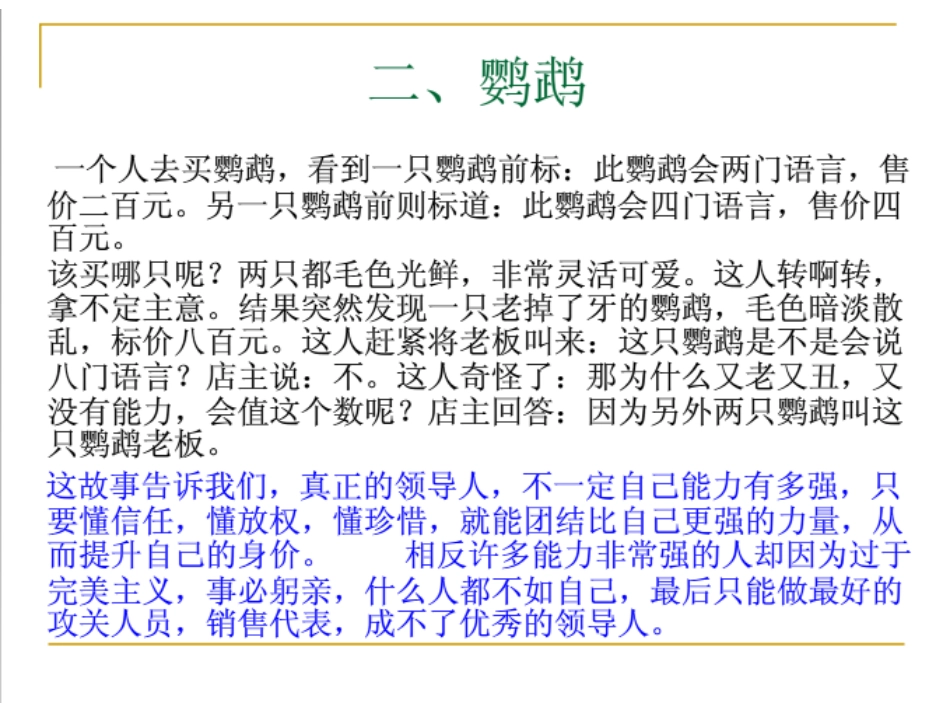 二、鹦鹉

一个人去买鹦鹉，看到一只鹦鹉前标：此鹦鹉会两门语言，售价二百元。另一只鹦鹉前则标道：此鹦鹉会四门语言，售价四百元。
该买哪只呢？两只都毛色光鲜，非常灵活可爱。这人转啊转，拿不定主意。结果突然发现一只老掉了牙的鹦鹉，毛色暗淡散乱，标价八百元。这人赶紧将老板叫来：这只鹦鹉是不是会说八门语言？店主说：不。这人奇怪了：那为什么又老又丑，又没有能力，会值这个数呢？店主回答：因为另外两只鹦鹉叫这只鹦鹉老板。

这故事告诉我们，真正的领导人，不一定自己能力有多强，只要懂信任，懂放权，懂珍惜，就能团结比自己更强的力量，从而提升自己的身价。　　相反许多能力非常强的人却因为过于完美主义，事必躬亲，什么人都不如自己，最后只能做最好的攻关人员，销售代表，成不了优秀的领导人。